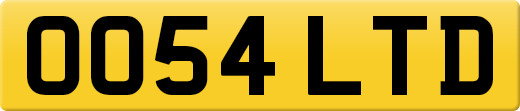 OO54 LTD